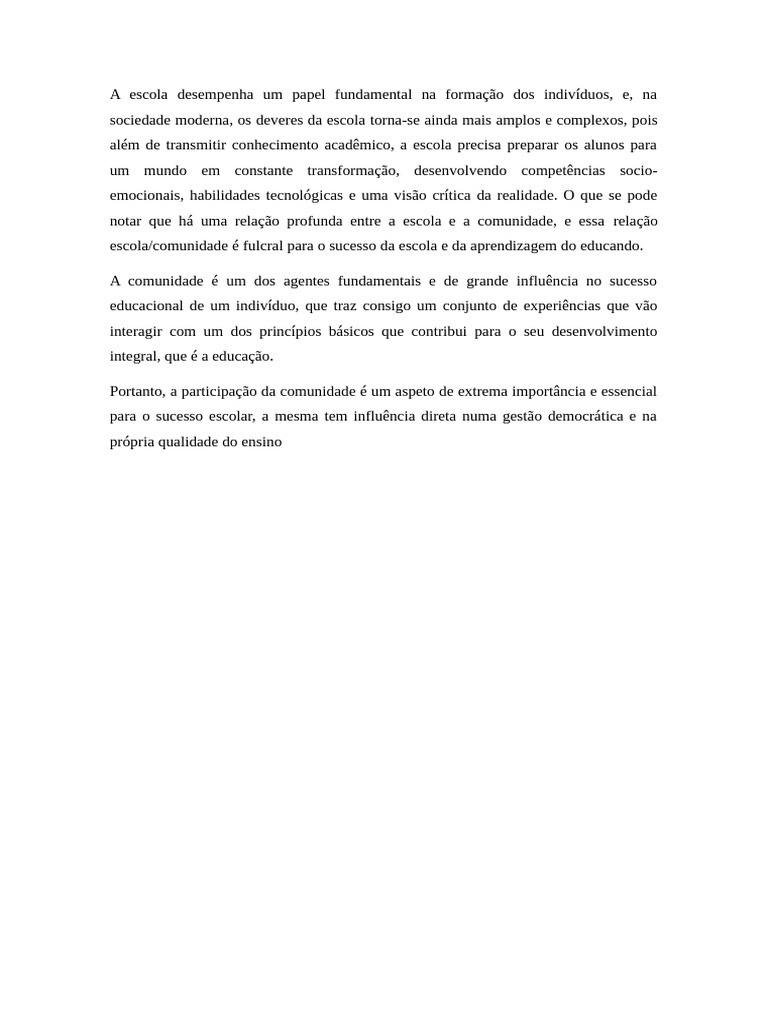 A escola desempenha um papel fundamental na formação dos indivíduos, e, na sociedade moderna, os deveres da escola torna-se ainda mais amplos e complexos, pois além de transmitir conhecimento acadêmico, a escola precisa preparar os alunos para um mundo em constante transformação, desenvolvendo competências socio-emocionais, habilidades tecnológicas e uma visão crítica da realidade. O que se pode notar que há uma relação profunda entre a escola e a comunidade, e essa relação escola/comunidade é fulcral para o sucesso da escola e da aprendizagem do educando.

A comunidade é um dos agentes fundamentais e de grande influência no sucesso educacional de um indivíduo, que traz consigo um conjunto de experiências que vão interagir com um dos princípios básicos que contribui para o seu desenvolvimento integral, que é a educação.

Portanto, a participação da comunidade é um aspeto de extrema importância e essencial para o sucesso escolar, a mesma tem influência direta numa gestão democrática e na própria qualidade do ensino